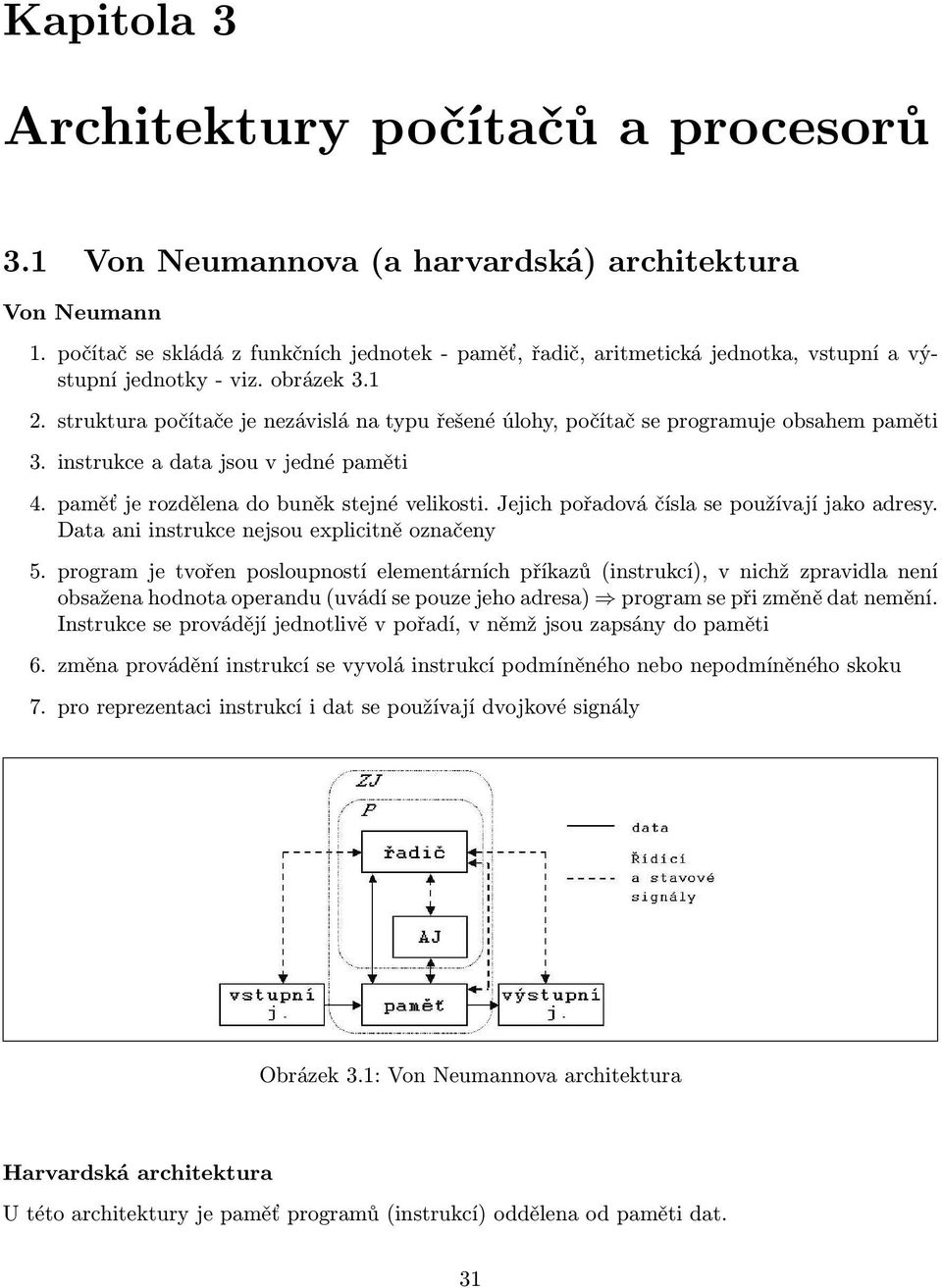 Kapitola 3

Architektury počítačů a procesorů

3.1 Von Neumannova (a harvardská) architektura

Von Neumann

1. počítač se skládá z funkčních jednotek - paměť, řadič, aritmetická jednotka, vstupní a výstupní jednotky - viz. obrázek 3.1

2. struktura počítače je nezávislá na typu řešené úlohy, počítač se programuje obsahem paměti

3. instrukce a data jsou v jedné paměti

4. paměť je rozdělena do buněk stejné velikosti. Jejich pořadová čísla se používají jako adresy. Data ani instrukce nejsou explicitně označeny

5. program je tvořen posloupností elementárních příkazů (instrukcí), v nichž zpravidla není obsažena hodnota operandu (uvádí se pouze jeho adresa) $\Rightarrow$ program se při změně dat nemění. Instrukce se provádějí jednotlivě v pořadí, v němž jsou zapsány do paměti

6. změna provádění instrukcí se vyvolá instrukcí podmíněného nebo nepodmíněného skoku

7. pro reprezentaci instrukcí i dat se používají dvojkové signály

ZJ
P
řadič
AJ
vstupní j.
paměť
výstupní j.
data
Řídící a stavové signály

Obrázek 3.1: Von Neumannova architektura

Harvardská architektura

U této architektury je paměť programů (instrukcí) oddělena od paměti dat.

31